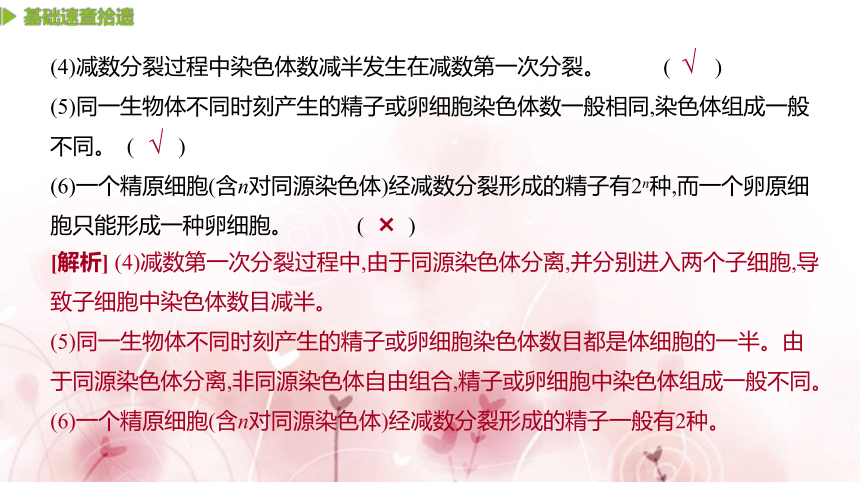 基础速查拾遗

(4)减数分裂过程中染色体数减半发生在减数第一次分裂。 ( √ )

(5)同一生物体不同时刻产生的精子或卵细胞染色体数一般相同,染色体组成一般不同。 ( √ )

(6)一个精原细胞(含$n$对同源染色体)经减数分裂形成的精子有$2^n$种,而一个卵原细胞只能形成一种卵细胞。 ( × )

[解析] (4)减数第一次分裂过程中,由于同源染色体分离,并分别进入两个子细胞,导致子细胞中染色体数目减半。

(5)同一生物体不同时刻产生的精子或卵细胞染色体数目都是体细胞的一半。由于同源染色体分离,非同源染色体自由组合,精子或卵细胞中染色体组成一般不同。

(6)一个精原细胞(含$n$对同源染色体)经减数分裂形成的精子一般有2种。